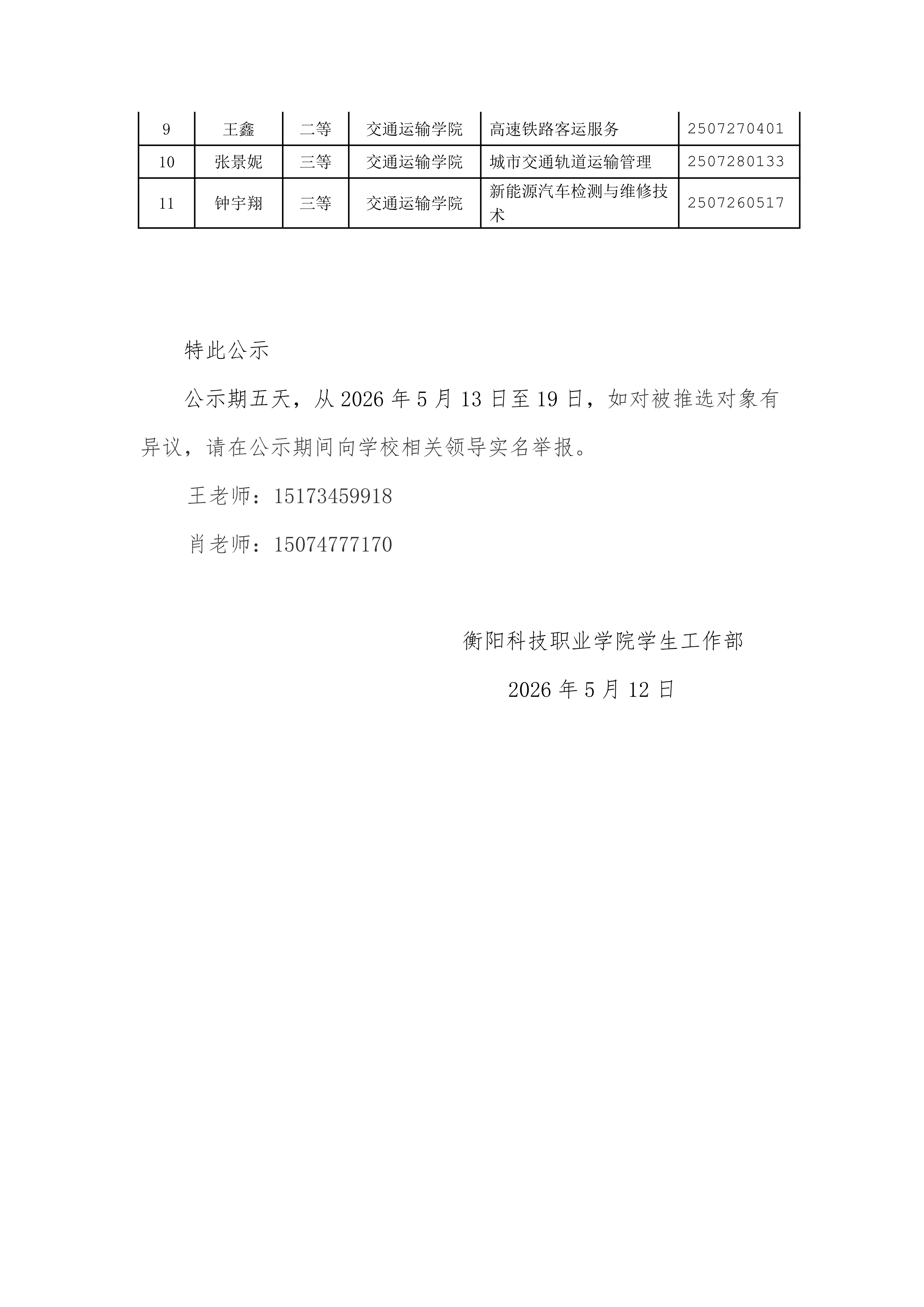 | 9 | 王鑫 | 二等 | 交通运输学院 | 高速铁路客运服务 | 2507270401 |
|---|---|---|---|---|---|
| 10 | 张景妮 | 三等 | 交通运输学院 | 城市交通轨道运输管理 | 2507280133 |
| 11 | 钟宇翔 | 三等 | 交通运输学院 | 新能源汽车检测与维修技术 | 2507260517 |

特此公示

公示期五天，从 2026 年 5 月 13 日至 19 日，如对被推选对象有异议，请在公示期间向学校相关领导实名举报。

王老师：15173459918

肖老师：15074777170

衡阳科技职业学院学生工作部

2026 年 5 月 12 日